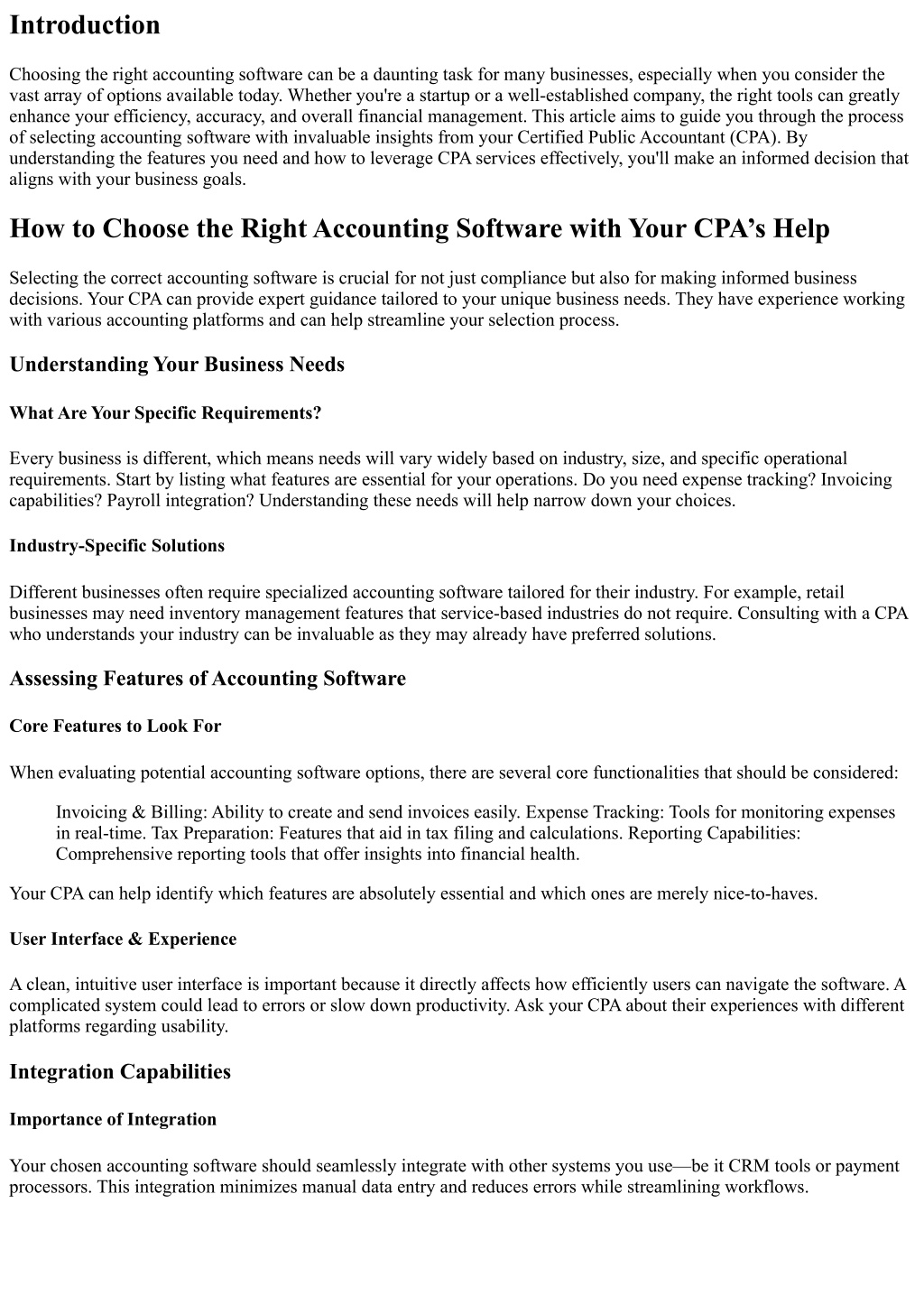 Introduction

Choosing the right accounting software can be a daunting task for many businesses, especially when you consider the vast array of options available today. Whether you're a startup or a well-established company, the right tools can greatly enhance your efficiency, accuracy, and overall financial management. This article aims to guide you through the process of selecting accounting software with invaluable insights from your Certified Public Accountant (CPA). By understanding the features you need and how to leverage CPA services effectively, you'll make an informed decision that aligns with your business goals.

How to Choose the Right Accounting Software with Your CPA's Help

Selecting the correct accounting software is crucial for not just compliance but also for making informed business decisions. Your CPA can provide expert guidance tailored to your unique business needs. They have experience working with various accounting platforms and can help streamline your selection process.

Understanding Your Business Needs

What Are Your Specific Requirements?

Every business is different, which means needs will vary widely based on industry, size, and specific operational requirements. Start by listing what features are essential for your operations. Do you need expense tracking? Invoicing capabilities? Payroll integration? Understanding these needs will help narrow down your choices.

Industry-Specific Solutions

Different businesses often require specialized accounting software tailored for their industry. For example, retail businesses may need inventory management features that service-based industries do not require. Consulting with a CPA who understands your industry can be invaluable as they may already have preferred solutions.

Assessing Features of Accounting Software

Core Features to Look For

When evaluating potential accounting software options, there are several core functionalities that should be considered:

Invoicing & Billing: Ability to create and send invoices easily. Expense Tracking: Tools for monitoring expenses in real-time. Tax Preparation: Features that aid in tax filing and calculations. Reporting Capabilities: Comprehensive reporting tools that offer insights into financial health.

Your CPA can help identify which features are absolutely essential and which ones are merely nice-to-haves.

User Interface & Experience

A clean, intuitive user interface is important because it directly affects how efficiently users can navigate the software. A complicated system could lead to errors or slow down productivity. Ask your CPA about their experiences with different platforms regarding usability.

Integration Capabilities

Importance of Integration

Your chosen accounting software should seamlessly integrate with other systems you use—be it CRM tools or payment processors. This integration minimizes manual data entry and reduces errors while streamlining workflows.